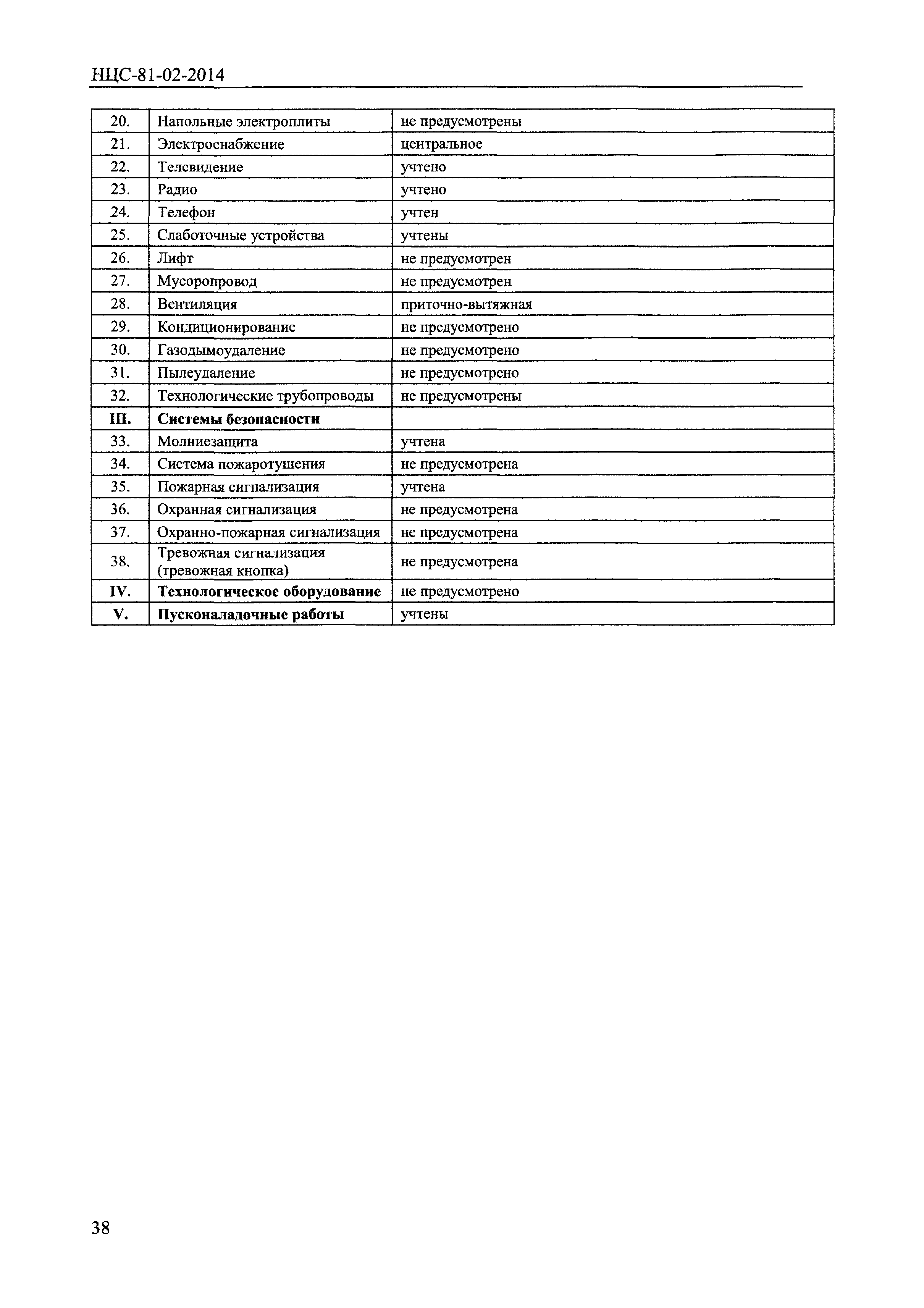 НЦС-81-02-2014

| | | |
|---|---|---|
| 20. | Напольные электроплиты | не предусмотрены |
| 21. | Электроснабжение | центральное |
| 22. | Телевидение | учтено |
| 23. | Радио | учтено |
| 24. | Телефон | учтен |
| 25. | Слаботочные устройства | учтены |
| 26. | Лифт | не предусмотрен |
| 27. | Мусоропровод | не предусмотрен |
| 28. | Вентиляция | приточно-вытяжная |
| 29. | Кондиционирование | не предусмотрено |
| 30. | Газодымоудаление | не предусмотрено |
| 31. | Пылеудаление | не предусмотрено |
| 32. | Технологические трубопроводы | не предусмотрены |
| **III.** | **Системы безопасности** | |
| 33. | Молниезащита | учтена |
| 34. | Система пожаротушения | не предусмотрена |
| 35. | Пожарная сигнализация | учтена |
| 36. | Охранная сигнализация | не предусмотрена |
| 37. | Охранно-пожарная сигнализация | не предусмотрена |
| 38. | Тревожная сигнализация (тревожная кнопка) | не предусмотрена |
| **IV.** | **Технологическое оборудование** | не предусмотрено |
| **V.** | **Пусконаладочные работы** | учтены |

38